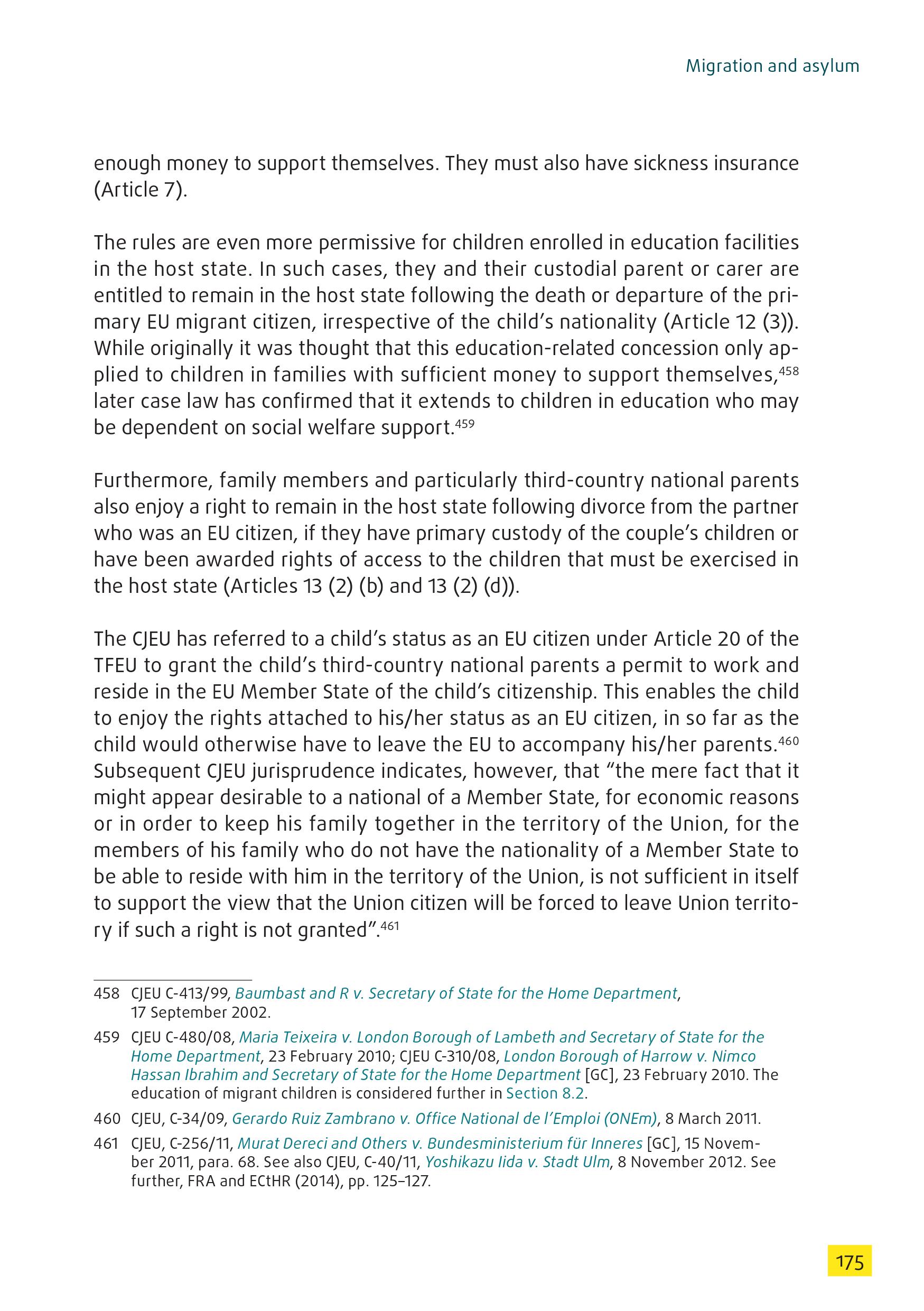 Migration and asylum

enough money to support themselves. They must also have sickness insurance (Article 7).

The rules are even more permissive for children enrolled in education facilities in the host state. In such cases, they and their custodial parent or carer are entitled to remain in the host state following the death or departure of the primary EU migrant citizen, irrespective of the child's nationality (Article 12 (3)). While originally it was thought that this education-related concession only applied to children in families with sufficient money to support themselves,$^{458}$ later case law has confirmed that it extends to children in education who may be dependent on social welfare support.$^{459}$

Furthermore, family members and particularly third-country national parents also enjoy a right to remain in the host state following divorce from the partner who was an EU citizen, if they have primary custody of the couple's children or have been awarded rights of access to the children that must be exercised in the host state (Articles 13 (2) (b) and 13 (2) (d)).

The CJEU has referred to a child's status as an EU citizen under Article 20 of the TFEU to grant the child's third-country national parents a permit to work and reside in the EU Member State of the child's citizenship. This enables the child to enjoy the rights attached to his/her status as an EU citizen, in so far as the child would otherwise have to leave the EU to accompany his/her parents.$^{460}$ Subsequent CJEU jurisprudence indicates, however, that "the mere fact that it might appear desirable to a national of a Member State, for economic reasons or in order to keep his family together in the territory of the Union, for the members of his family who do not have the nationality of a Member State to be able to reside with him in the territory of the Union, is not sufficient in itself to support the view that the Union citizen will be forced to leave Union territory if such a right is not granted".$^{461}$

458 CJEU C-413/99, Baumbast and R v. Secretary of State for the Home Department, 17 September 2002.

459 CJEU C-480/08, Maria Teixeira v. London Borough of Lambeth and Secretary of State for the Home Department, 23 February 2010; CJEU C-310/08, London Borough of Harrow v. Nimco Hassan Ibrahim and Secretary of State for the Home Department [GC], 23 February 2010. The education of migrant children is considered further in Section 8.2.

460 CJEU, C-34/09, Gerardo Ruiz Zambrano v. Office National de l'Emploi (ONEm), 8 March 2011.

461 CJEU, C-256/11, Murat Dereci and Others v. Bundesministerium für Inneres [GC], 15 November 2011, para. 68. See also CJEU, C-40/11, Yoshikazu Iida v. Stadt Ulm, 8 November 2012. See further, FRA and ECtHR (2014), pp. 125–127.

175